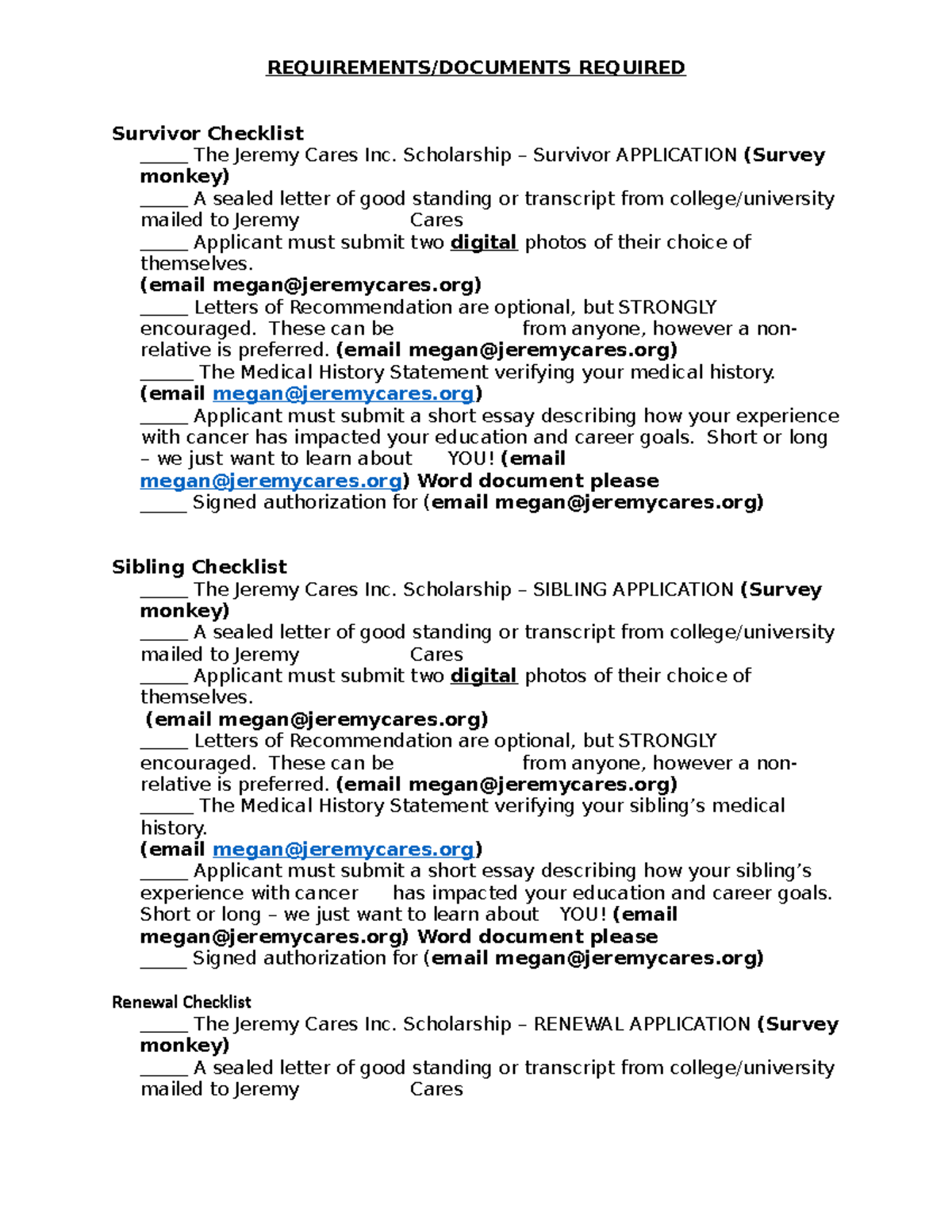 REQUIREMENTS/DOCUMENTS REQUIRED

Survivor Checklist
_____ The Jeremy Cares Inc. Scholarship – Survivor APPLICATION (Survey monkey)
_____ A sealed letter of good standing or transcript from college/university mailed to Jeremy Cares
_____ Applicant must submit two digital photos of their choice of themselves.
(email megan@jeremycares.org)
_____ Letters of Recommendation are optional, but STRONGLY encouraged. These can be from anyone, however a non-relative is preferred. (email megan@jeremycares.org)
______ The Medical History Statement verifying your medical history.
(email megan@jeremycares.org)
_____ Applicant must submit a short essay describing how your experience with cancer has impacted your education and career goals. Short or long – we just want to learn about YOU! (email megan@jeremycares.org) Word document please
_____ Signed authorization for (email megan@jeremycares.org)

Sibling Checklist
_____ The Jeremy Cares Inc. Scholarship – SIBLING APPLICATION (Survey monkey)
_____ A sealed letter of good standing or transcript from college/university mailed to Jeremy Cares
_____ Applicant must submit two digital photos of their choice of themselves.
(email megan@jeremycares.org)
_____ Letters of Recommendation are optional, but STRONGLY encouraged. These can be from anyone, however a non-relative is preferred. (email megan@jeremycares.org)
______ The Medical History Statement verifying your sibling's medical history.
(email megan@jeremycares.org)
_____ Applicant must submit a short essay describing how your sibling's experience with cancer has impacted your education and career goals. Short or long – we just want to learn about YOU! (email megan@jeremycares.org) Word document please
_____ Signed authorization for (email megan@jeremycares.org)

Renewal Checklist
_____ The Jeremy Cares Inc. Scholarship – RENEWAL APPLICATION (Survey monkey)
_____ A sealed letter of good standing or transcript from college/university mailed to Jeremy Cares